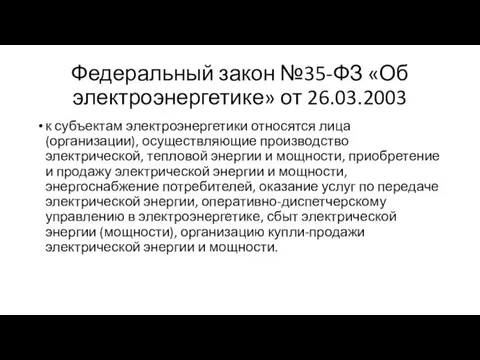 Федеральный закон №35-ФЗ «Об электроэнергетике» от 26.03.2003

• к субъектам электроэнергетики относятся лица (организации), осуществляющие производство электрической, тепловой энергии и мощности, приобретение и продажу электрической энергии и мощности, энергоснабжение потребителей, оказание услуг по передаче электрической энергии, оперативно-диспетчерскому управлению в электроэнергетике, сбыт электрической энергии (мощности), организацию купли-продажи электрической энергии и мощности.